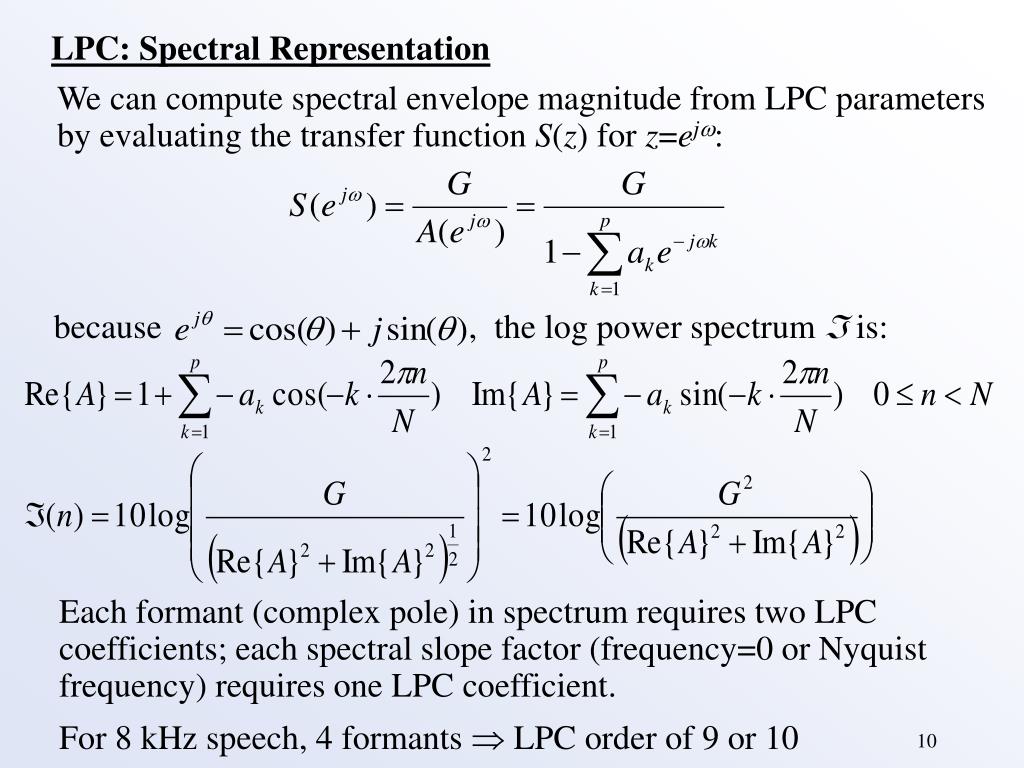 LPC: Spectral Representation

We can compute spectral envelope magnitude from LPC parameters by evaluating the transfer function $S(z)$ for $z=e^{j\omega}$:

$S(e^{j\omega}) = \frac{G}{A(e^{j\omega})} = \frac{G}{1-\sum_{k=1}^{p} a_k e^{-j\omega k}}$

because $e^{j\theta} = \cos(\theta) + j\sin(\theta)$, the log power spectrum $\Im$ is:

$\mathrm{Re}\{A\} = 1 + \sum_{k=1}^{p} -a_k \cos(-k \cdot \frac{2\pi n}{N})$ $\mathrm{Im}\{A\} = \sum_{k=1}^{p} -a_k \sin(-k \cdot \frac{2\pi n}{N})$ $0 \le n < N$

$\Im(n) = 10\log\left(\frac{G}{\left(\mathrm{Re}\{A\}^2 + \mathrm{Im}\{A\}^2\right)^{\frac{1}{2}}}\right)^2 = 10\log\left(\frac{G^2}{\left(\mathrm{Re}\{A\}^2 + \mathrm{Im}\{A\}^2\right)}\right)$

Each formant (complex pole) in spectrum requires two LPC coefficients; each spectral slope factor (frequency=0 or Nyquist frequency) requires one LPC coefficient.

For 8 kHz speech, 4 formants $\Rightarrow$ LPC order of 9 or 10

10